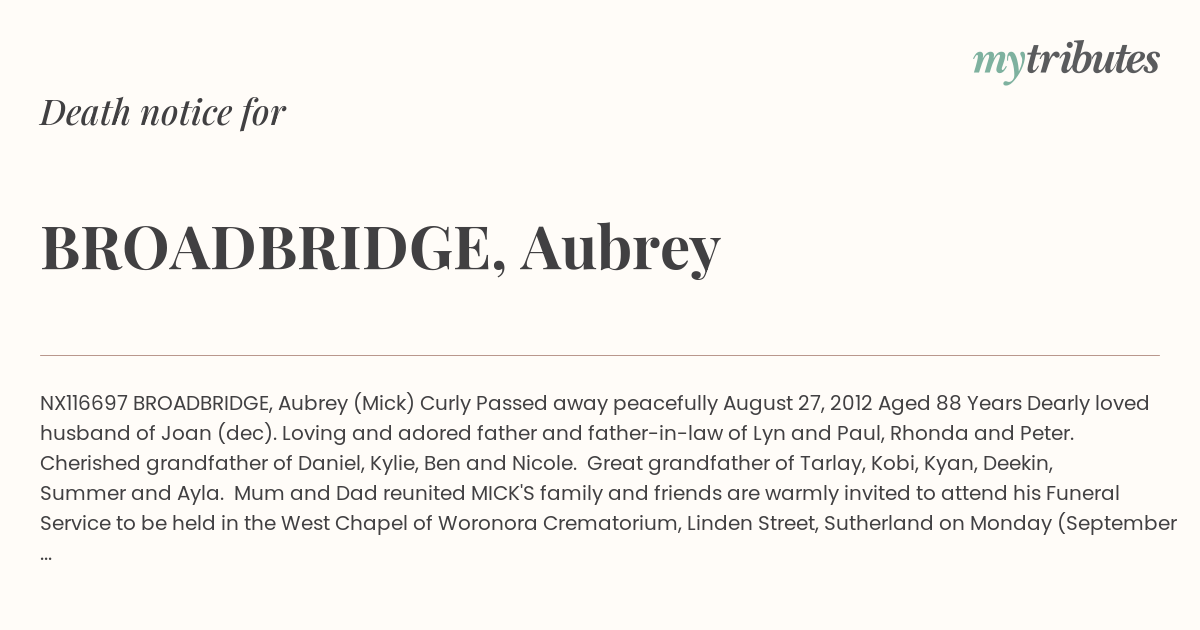 mytributes

Death notice for

BROADBRIDGE, Aubrey

NX116697 BROADBRIDGE, Aubrey (Mick) Curly Passed away peacefully August 27, 2012 Aged 88 Years Dearly loved husband of Joan (dec). Loving and adored father and father-in-law of Lyn and Paul, Rhonda and Peter. Cherished grandfather of Daniel, Kylie, Ben and Nicole. Great grandfather of Tarlay, Kobi, Kyan, Deekin, Summer and Ayla. Mum and Dad reunited MICK'S family and friends are warmly invited to attend his Funeral Service to be held in the West Chapel of Woronora Crematorium, Linden Street, Sutherland on Monday (September ...